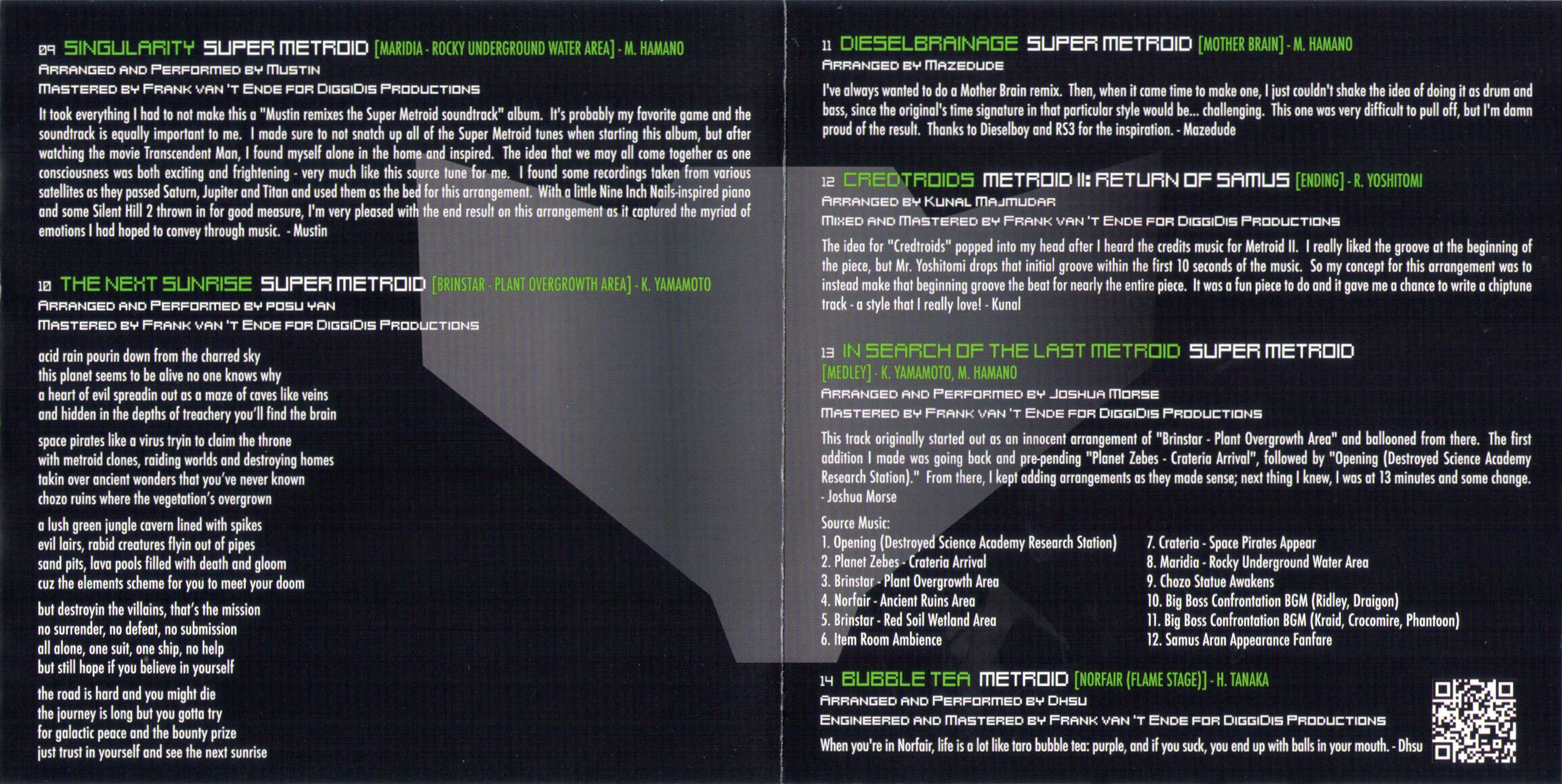 09 SINGULARITY SUPER METROID [MARIDIA - ROCKY UNDERGROUND WATER AREA] - M. HAMANO
ARRANGED AND PERFORMED BY MUSTIN
MASTERED BY FRANK VAN 'T ENDE FOR DIGGIDIS PRODUCTIONS

It took everything I had to not make this a "Mustin remixes the Super Metroid soundtrack" album. It's probably my favorite game and the soundtrack is equally important to me. I made sure to not snatch up all of the Super Metroid tunes when starting this album, but after watching the movie Transcendent Man, I found myself alone in the home and inspired. The idea that we may all come together as one consciousness was both exciting and frightening - very much like this source tune for me. I found some recordings taken from various satellites as they passed Saturn, Jupiter and Titan and used them as the bed for this arrangement. With a little Nine Inch Nails-inspired piano and some Silent Hill 2 thrown in for good measure, I'm very pleased with the end result on this arrangement as it captured the myriad of emotions I had hoped to convey through music. - Mustin

10 THE NEXT SUNRISE SUPER METROID [BRINSTAR - PLANT OVERGROWTH AREA] - K. YAMAMOTO
ARRANGED AND PERFORMED BY POSU YAN
MASTERED BY FRANK VAN 'T ENDE FOR DIGGIDIS PRODUCTIONS

acid rain pourin down from the charred sky
this planet seems to be alive no one knows why
a heart of evil spreadin out as a maze of caves like veins
and hidden in the depths of treachery you'll find the brain

space pirates like a virus tryin to claim the throne
with metroid clones, raiding worlds and destroying homes
takin over ancient wonders that you've never known
chozo ruins where the vegetation's overgrown

a lush green jungle cavern lined with spikes
evil lairs, rabid creatures flyin out of pipes
sand pits, lava pools filled with death and gloom
cuz the elements scheme for you to meet your doom

but destroyin the villains, that's the mission
no surrender, no defeat, no submission
all alone, one suit, one ship, no help
but still hope if you believe in yourself

the road is hard and you might die
the journey is long but you gotta try
for galactic peace and the bounty prize
just trust in yourself and see the next sunrise

11 DIESELBRAINAGE SUPER METROID [MOTHER BRAIN] - M. HAMANO
ARRANGED BY MAZEDUDE

I've always wanted to do a Mother Brain remix. Then, when it came time to make one, I just couldn't shake the idea of doing it as drum and bass, since the original's time signature in that particular style would be... challenging. This one was very difficult to pull off, but I'm damn proud of the result. Thanks to Dieselboy and RS3 for the inspiration. - Mazedude

12 CREDTROIDS METROID II: RETURN OF SAMUS [ENDING] - R. YOSHITOMI
ARRANGED BY KUNAL MAJMUDAR
MIXED AND MASTERED BY FRANK VAN 'T ENDE FOR DIGGIDIS PRODUCTIONS

The idea for "Credtroids" popped into my head after I heard the credits music for Metroid II. I really liked the groove at the beginning of the piece, but Mr. Yoshitomi drops that initial groove within the first 10 seconds of the music. So my concept for this arrangement was to instead make that beginning groove the beat for nearly the entire piece. It was a fun piece to do and it gave me a chance to write a chiptune track - a style that I really love! - Kunal

13 IN SEARCH OF THE LAST METROID SUPER METROID
[MEDLEY] - K. YAMAMOTO, M. HAMANO
ARRANGED AND PERFORMED BY JOSHUA MORSE
MASTERED BY FRANK VAN 'T ENDE FOR DIGGIDIS PRODUCTIONS

This track originally started out as an innocent arrangement of "Brinstar - Plant Overgrowth Area" and ballooned from there. The first addition I made was going back and pre-pending "Planet Zebes - Crateria Arrival", followed by "Opening (Destroyed Science Academy Research Station)." From there, I kept adding arrangements as they made sense; next thing I knew, I was at 13 minutes and some change. - Joshua Morse

Source Music:
1. Opening (Destroyed Science Academy Research Station)
2. Planet Zebes - Crateria Arrival
3. Brinstar - Plant Overgrowth Area
4. Norfair - Ancient Ruins Area
5. Brinstar - Red Soil Wetland Area
6. Item Room Ambience
7. Crateria - Space Pirates Appear
8. Maridia - Rocky Underground Water Area
9. Chozo Statue Awakens
10. Big Boss Confrontation BGM (Ridley, Draigon)
11. Big Boss Confrontation BGM (Kraid, Crocomire, Phantoon)
12. Samus Aran Appearance Fanfare

14 BUBBLE TEA METROID [NORFAIR (FLAME STAGE)] - H. TANAKA
ARRANGED AND PERFORMED BY DHSU
ENGINEERED AND MASTERED BY FRANK VAN 'T ENDE FOR DIGGIDIS PRODUCTIONS
When you're in Norfair, life is a lot like taro bubble tea: purple, and if you suck, you end up with balls in your mouth. - Dhsu